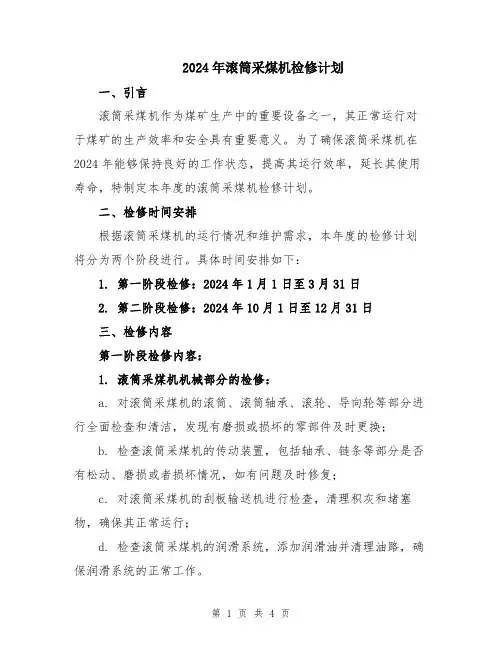 2024年滚筒采煤机检修计划

一、引言

滚筒采煤机作为煤矿生产中的重要设备之一，其正常运行对于煤矿的生产效率和安全具有重要意义。为了确保滚筒采煤机在2024年能够保持良好的工作状态，提高其运行效率，延长其使用寿命，特制定本年度的滚筒采煤机检修计划。

二、检修时间安排

根据滚筒采煤机的运行情况和维护需求，本年度的检修计划将分为两个阶段进行。具体时间安排如下：

1. 第一阶段检修：2024年1月1日至3月31日

2. 第二阶段检修：2024年10月1日至12月31日

三、检修内容

第一阶段检修内容：

1. 滚筒采煤机机械部分的检修：

a. 对滚筒采煤机的滚筒、滚筒轴承、滚轮、导向轮等部分进行全面检查和清洁，发现有磨损或损坏的零部件及时更换；

b. 检查滚筒采煤机的传动装置，包括轴承、链条等部分是否有松动、磨损或者损坏情况，如有问题及时修复；

c. 对滚筒采煤机的刮板输送机进行检查，清理积灰和堵塞物，确保其正常运行；

d. 检查滚筒采煤机的润滑系统，添加润滑油并清理油路，确保润滑系统的正常工作。

第 1 页 共 4 页